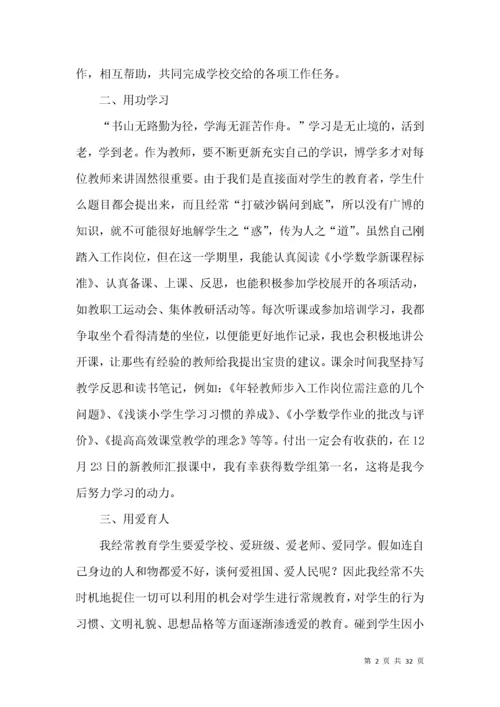 作，相互帮助，共同完成学校交给的各项工作任务。

二、用功学习

“书山无路勤为径，学海无涯苦作舟。”学习是无止境的，活到老，学到老。作为教师，要不断更新充实自己的学识，博学多才对每位教师来讲固然很重要。由于我们是直接面对学生的教育者，学生什么题目都会提出来，而且经常“打破沙锅问到底”，所以没有广博的知识，就不可能很好地解学生之“惑”，传为人之“道”。虽然自己刚踏入工作岗位，但在这一学期里，我能认真阅读《小学数学新课程标准》、认真备课、上课、反思，也能积极参加学校展开的各项活动，如教职工运动会、集体教研活动等。每次听课或参加培训学习，我都争取坐个看得清楚的坐位，以便能更好地作记录，我也会积极地讲公开课，让那些有经验的教师给我提出宝贵的建议。课余时间我坚持写教学反思和读书笔记，例如：《年轻教师步入工作岗位需注意的几个问题》、《浅谈小学生学习习惯的养成》、《小学数学作业的批改与评价》、《提高高效课堂教学的理念》等等。付出一定会有收获的，在12月23日的新教师汇报课中，我有幸获得数学组第一名，这将是我今后努力学习的动力。

三、用爱育人

我经常教育学生要爱学校、爱班级、爱老师、爱同学。假如连自己身边的人和物都爱不好，谈何爱祖国、爱人民呢？因此我经常不失时机地捉住一切可以利用的机会对学生进行常规教育，对学生的行为习惯、文明礼貌、思想品格等方面逐渐渗透爱的教育。碰到学生因小

第 2 页 共 32 页